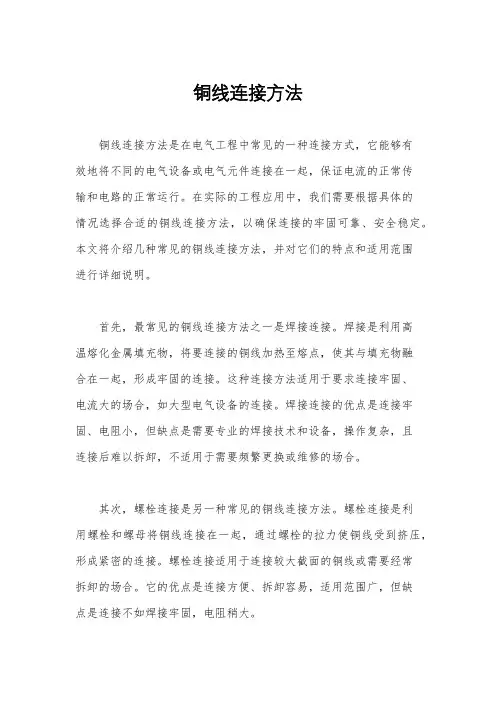 铜线连接方法

铜线连接方法是在电气工程中常见的一种连接方式，它能够有效地将不同的电气设备或电气元件连接在一起，保证电流的正常传输和电路的正常运行。在实际的工程应用中，我们需要根据具体的情况选择合适的铜线连接方法，以确保连接的牢固可靠、安全稳定。本文将介绍几种常见的铜线连接方法，并对它们的特点和适用范围进行详细说明。

首先，最常见的铜线连接方法之一是焊接连接。焊接是利用高温熔化金属填充物，将要连接的铜线加热至熔点，使其与填充物融合在一起，形成牢固的连接。这种连接方法适用于要求连接牢固、电流大的场合，如大型电气设备的连接。焊接连接的优点是连接牢固、电阻小，但缺点是需要专业的焊接技术和设备，操作复杂，且连接后难以拆卸，不适用于需要频繁更换或维修的场合。

其次，螺栓连接是另一种常见的铜线连接方法。螺栓连接是利用螺栓和螺母将铜线连接在一起，通过螺栓的拉力使铜线受到挤压，形成紧密的连接。螺栓连接适用于连接较大截面的铜线或需要经常拆卸的场合。它的优点是连接方便、拆卸容易，适用范围广，但缺点是连接不如焊接牢固，电阻稍大。